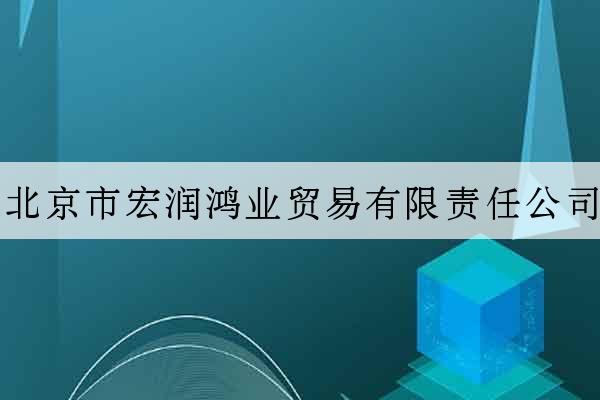 北京市宏润鸿业贸易有限责任公司